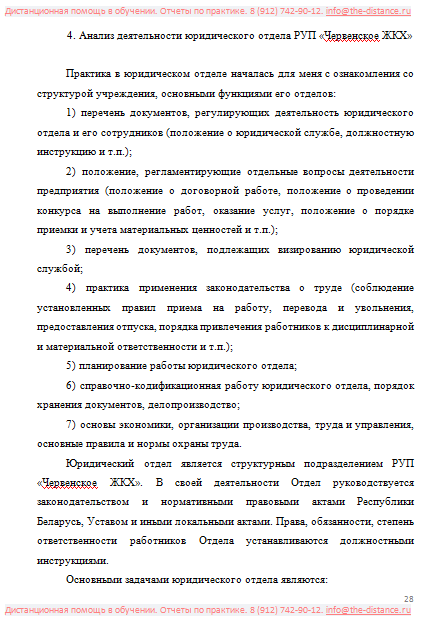 Дистанционная помощь в обучении. Отчеты по практике. 8 (912) 742-90-12. info@the-distance.ru

4. Анализ деятельности юридического отдела РУП «Червенское ЖКХ»

Практика в юридическом отделе началась для меня с ознакомления со структурой учреждения, основными функциями его отделов:

1) перечень документов, регулирующих деятельность юридического отдела и его сотрудников (положение о юридической службе, должностную инструкцию и т.п.);

2) положение, регламентирующие отдельные вопросы деятельности предприятия (положение о договорной работе, положение о проведении конкурса на выполнение работ, оказание услуг, положение о порядке приемки и учета материальных ценностей и т.п.);

3) перечень документов, подлежащих визированию юридической службой;

4) практика применения законодательства о труде (соблюдение установленных правил приема на работу, перевода и увольнения, предоставления отпуска, порядка привлечения работников к дисциплинарной и материальной ответственности и т.п.);

5) планирование работы юридического отдела;

6) справочно-кодификационная работу юридического отдела, порядок хранения документов, делопроизводство;

7) основы экономики, организации производства, труда и управления, основные правила и нормы охраны труда.

Юридический отдел является структурным подразделением РУП «Червенское ЖКХ». В своей деятельности Отдел руководствуется законодательством и нормативными правовыми актами Республики Беларусь, Уставом и иными локальными актами. Права, обязанности, степень ответственности работников Отдела устанавливаются должностными инструкциями.

Основными задачами юридического отдела являются:

28

Дистанционная помощь в обучении. Отчеты по практике. 8 (912) 742-90-12. info@the-distance.ru